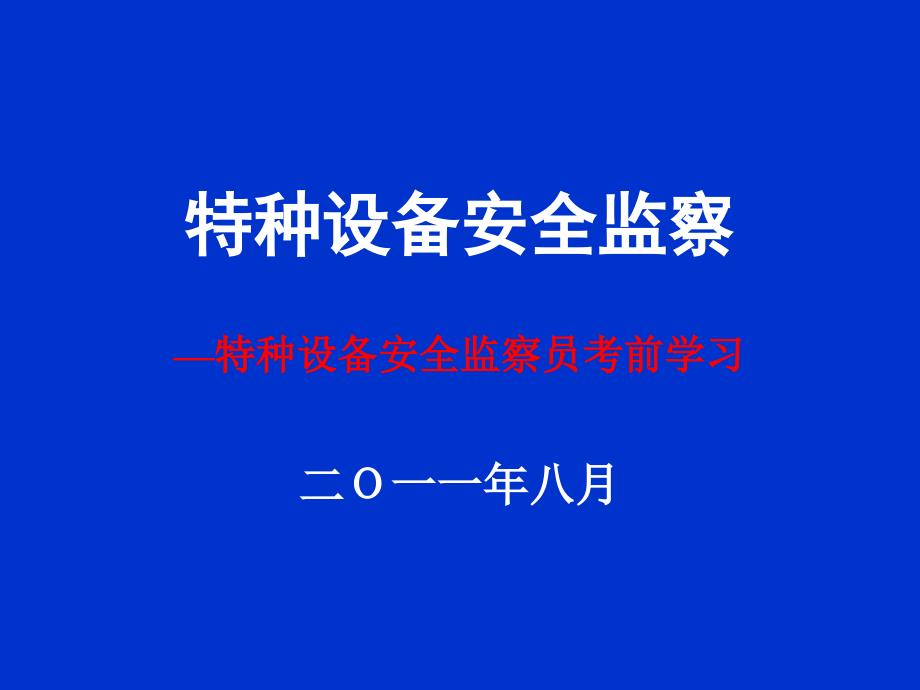 特种设备安全监察

—特种设备安全监察员考前学习

二〇一一年八月